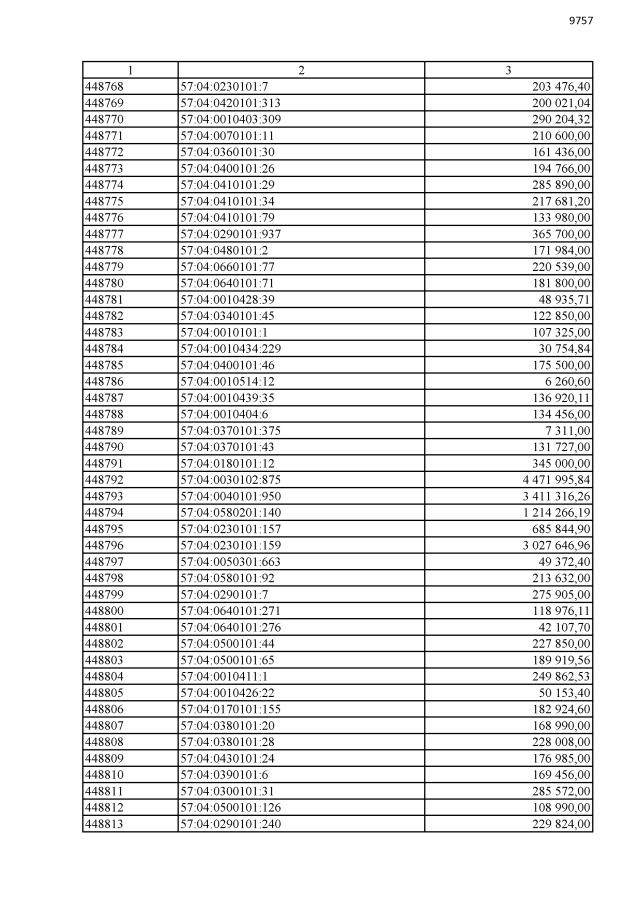 9757

| 1 | 2 | 3 |
|---|---|---|
| 448768 | 57:04:0230101:7 | 203 476,40 |
| 448769 | 57:04:0420101:313 | 200 021,04 |
| 448770 | 57:04:0010403:309 | 290 204,32 |
| 448771 | 57:04:0070101:11 | 210 600,00 |
| 448772 | 57:04:0360101:30 | 161 436,00 |
| 448773 | 57:04:0400101:26 | 194 766,00 |
| 448774 | 57:04:0410101:29 | 285 890,00 |
| 448775 | 57:04:0410101:34 | 217 681,20 |
| 448776 | 57:04:0410101:79 | 133 980,00 |
| 448777 | 57:04:0290101:937 | 365 700,00 |
| 448778 | 57:04:0480101:2 | 171 984,00 |
| 448779 | 57:04:0660101:77 | 220 539,00 |
| 448780 | 57:04:0640101:71 | 181 800,00 |
| 448781 | 57:04:0010428:39 | 48 935,71 |
| 448782 | 57:04:0340101:45 | 122 850,00 |
| 448783 | 57:04:0010101:1 | 107 325,00 |
| 448784 | 57:04:0010434:229 | 30 754,84 |
| 448785 | 57:04:0400101:46 | 175 500,00 |
| 448786 | 57:04:0010514:12 | 6 260,60 |
| 448787 | 57:04:0010439:35 | 136 920,11 |
| 448788 | 57:04:0010404:6 | 134 456,00 |
| 448789 | 57:04:0370101:375 | 7 311,00 |
| 448790 | 57:04:0370101:43 | 131 727,00 |
| 448791 | 57:04:0180101:12 | 345 000,00 |
| 448792 | 57:04:0030102:875 | 4 471 995,84 |
| 448793 | 57:04:0040101:950 | 3 411 316,26 |
| 448794 | 57:04:0580201:140 | 1 214 266,19 |
| 448795 | 57:04:0230101:157 | 685 844,90 |
| 448796 | 57:04:0230101:159 | 3 027 646,96 |
| 448797 | 57:04:0050301:663 | 49 372,40 |
| 448798 | 57:04:0580101:92 | 213 632,00 |
| 448799 | 57:04:0290101:7 | 275 905,00 |
| 448800 | 57:04:0640101:271 | 118 976,11 |
| 448801 | 57:04:0640101:276 | 42 107,70 |
| 448802 | 57:04:0500101:44 | 227 850,00 |
| 448803 | 57:04:0500101:65 | 189 919,56 |
| 448804 | 57:04:0010411:1 | 249 862,53 |
| 448805 | 57:04:0010426:22 | 50 153,40 |
| 448806 | 57:04:0170101:155 | 182 924,60 |
| 448807 | 57:04:0380101:20 | 168 990,00 |
| 448808 | 57:04:0380101:28 | 228 008,00 |
| 448809 | 57:04:0430101:24 | 176 985,00 |
| 448810 | 57:04:0390101:6 | 169 456,00 |
| 448811 | 57:04:0300101:31 | 285 572,00 |
| 448812 | 57:04:0500101:126 | 108 990,00 |
| 448813 | 57:04:0290101:240 | 229 824,00 |